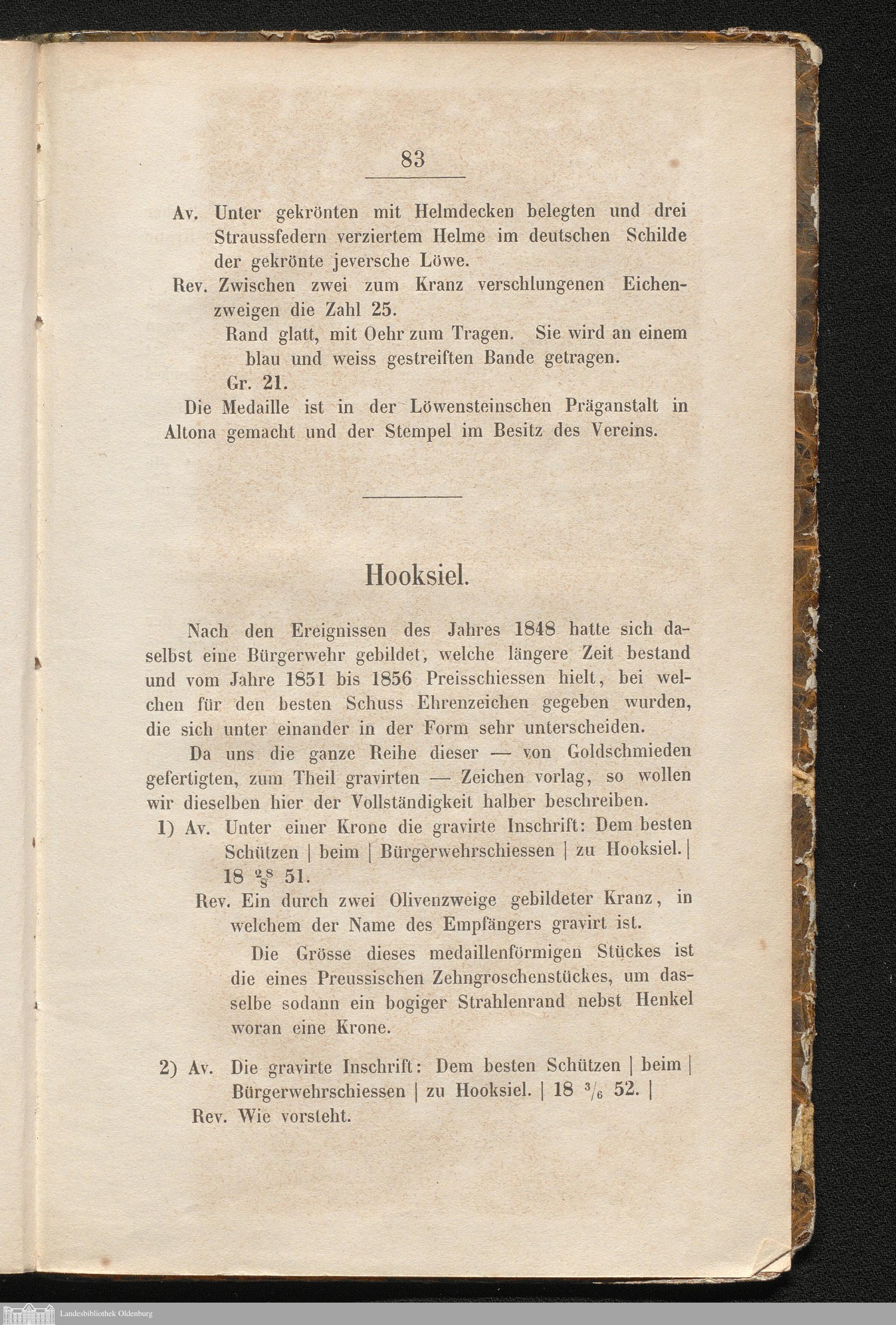 83

Av. Unter gekrönten mit Helmdecken belegten und drei Straussfedern verziertem Helme im deutschen Schilde der gekrönte jeversche Löwe.

Rev. Zwischen zwei zum Kranz verschlungenen Eichenzweigen die Zahl 25.

Rand glatt, mit Oehr zum Tragen. Sie wird an einem blau und weiss gestreiften Bande getragen.

Gr. 21.

Die Medaille ist in der Löwensteinschen Präganstalt in Altona gemacht und der Stempel im Besitz des Vereins.

Hooksiel.

Nach den Ereignissen des Jahres 1848 hatte sich daselbst eine Bürgerwehr gebildet, welche längere Zeit bestand und vom Jahre 1851 bis 1856 Preisschiessen hielt, bei welchen für den besten Schuss Ehrenzeichen gegeben wurden, die sich unter einander in der Form sehr unterscheiden.

Da uns die ganze Reihe dieser — von Goldschmieden gefertigten, zum Theil gravirten — Zeichen vorlag, so wollen wir dieselben hier der Vollständigkeit halber beschreiben.

1) Av. Unter einer Krone die gravirte Inschrift: Dem besten Schützen | beim | Bürgerwehrschiessen | zu Hooksiel. | 18 $\frac{28}{8}$ 51.

Rev. Ein durch zwei Olivenzweige gebildeter Kranz, in welchem der Name des Empfängers gravirt ist.

Die Grösse dieses medaillenförmigen Stückes ist die eines Preussischen Zehngroschenstückes, um dasselbe sodann ein bogiger Strahlenrand nebst Henkel woran eine Krone.

2) Av. Die gravirte Inschrift: Dem besten Schützen | beim | Bürgerwehrschiessen | zu Hooksiel. | 18 $^3/_6$ 52. |

Rev. Wie vorsteht.

Landesbibliothek Oldenburg